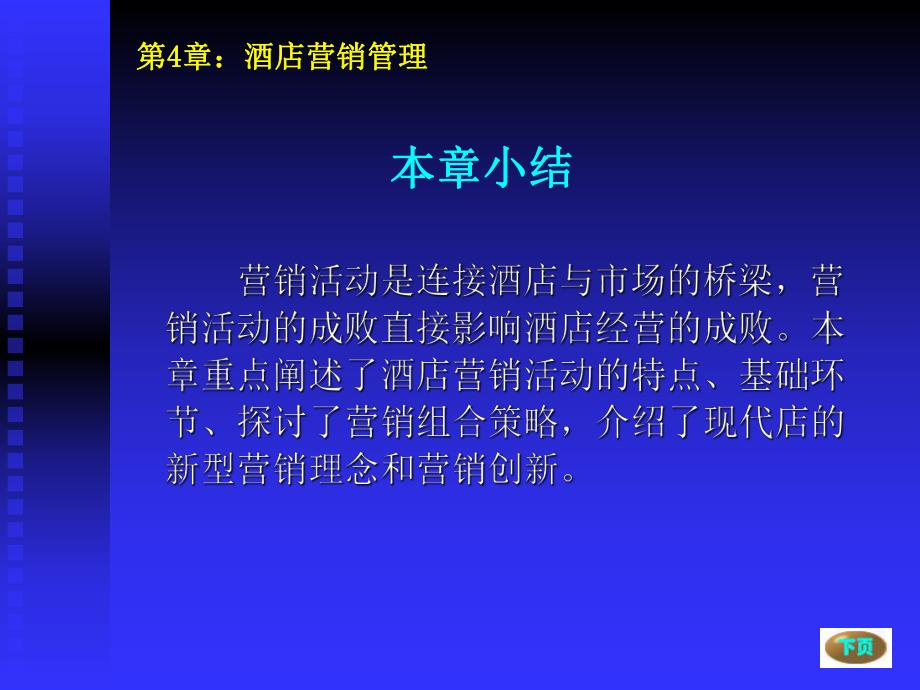 第4章：酒店营销管理

本章小结

营销活动是连接酒店与市场的桥梁，营销活动的成败直接影响酒店经营的成败。本章重点阐述了酒店营销活动的特点、基础环节、探讨了营销组合策略，介绍了现代店的新型营销理念和营销创新。

下页